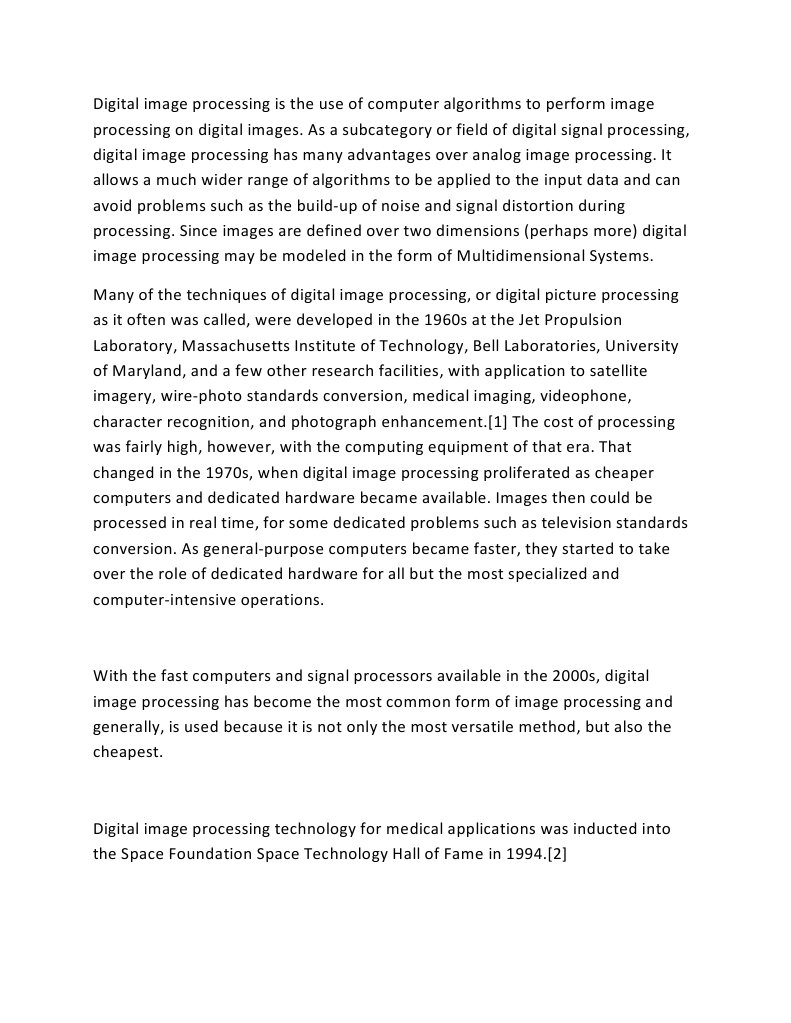 Digital image processing is the use of computer algorithms to perform image processing on digital images. As a subcategory or field of digital signal processing, digital image processing has many advantages over analog image processing. It allows a much wider range of algorithms to be applied to the input data and can avoid problems such as the build-up of noise and signal distortion during processing. Since images are defined over two dimensions (perhaps more) digital image processing may be modeled in the form of Multidimensional Systems.

Many of the techniques of digital image processing, or digital picture processing as it often was called, were developed in the 1960s at the Jet Propulsion Laboratory, Massachusetts Institute of Technology, Bell Laboratories, University of Maryland, and a few other research facilities, with application to satellite imagery, wire-photo standards conversion, medical imaging, videophone, character recognition, and photograph enhancement.[1] The cost of processing was fairly high, however, with the computing equipment of that era. That changed in the 1970s, when digital image processing proliferated as cheaper computers and dedicated hardware became available. Images then could be processed in real time, for some dedicated problems such as television standards conversion. As general-purpose computers became faster, they started to take over the role of dedicated hardware for all but the most specialized and computer-intensive operations.

With the fast computers and signal processors available in the 2000s, digital image processing has become the most common form of image processing and generally, is used because it is not only the most versatile method, but also the cheapest.

Digital image processing technology for medical applications was inducted into the Space Foundation Space Technology Hall of Fame in 1994.[2]